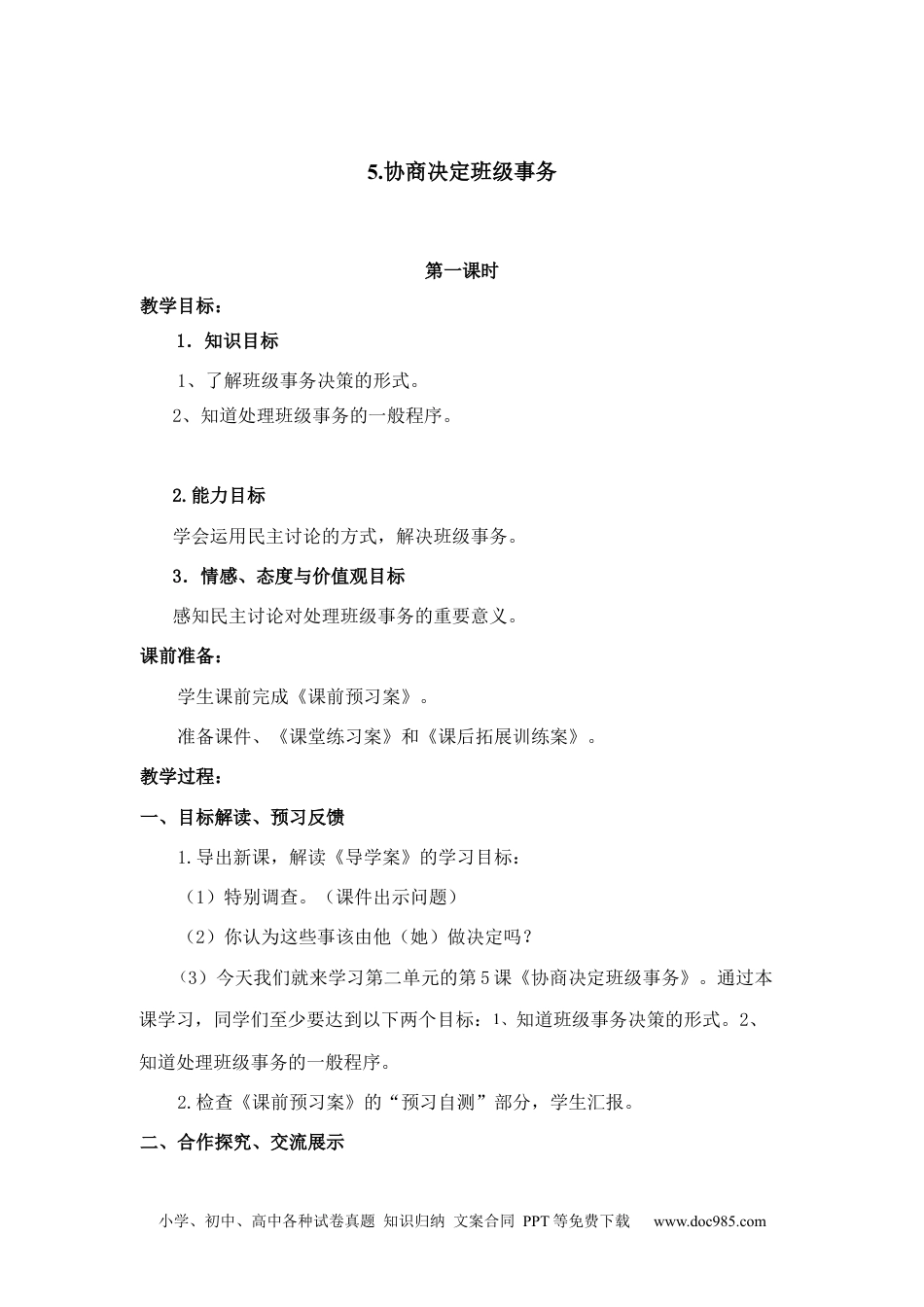 5.协商决定班级事务

第一课时

教学目标：

1．知识目标

1、了解班级事务决策的形式。

2、知道处理班级事务的一般程序。

2.能力目标

学会运用民主讨论的方式，解决班级事务。

3．情感、态度与价值观目标

感知民主讨论对处理班级事务的重要意义。

课前准备：

学生课前完成《课前预习案》。

准备课件、《课堂练习案》和《课后拓展训练案》。

教学过程：

一、目标解读、预习反馈

1.导出新课，解读《导学案》的学习目标：

（1）特别调查。（课件出示问题）

（2）你认为这些事该由他（她）做决定吗？

（3）今天我们就来学习第二单元的第5课《协商决定班级事务》。通过本课学习，同学们至少要达到以下两个目标：1、知道班级事务决策的形式。2、知道处理班级事务的一般程序。

2.检查《课前预习案》的“预习自测”部分，学生汇报。

二、合作探究、交流展示

小学、初中、高中各种试卷真题 知识归纳 文案合同 PPT等免费下载 www.doc985.com